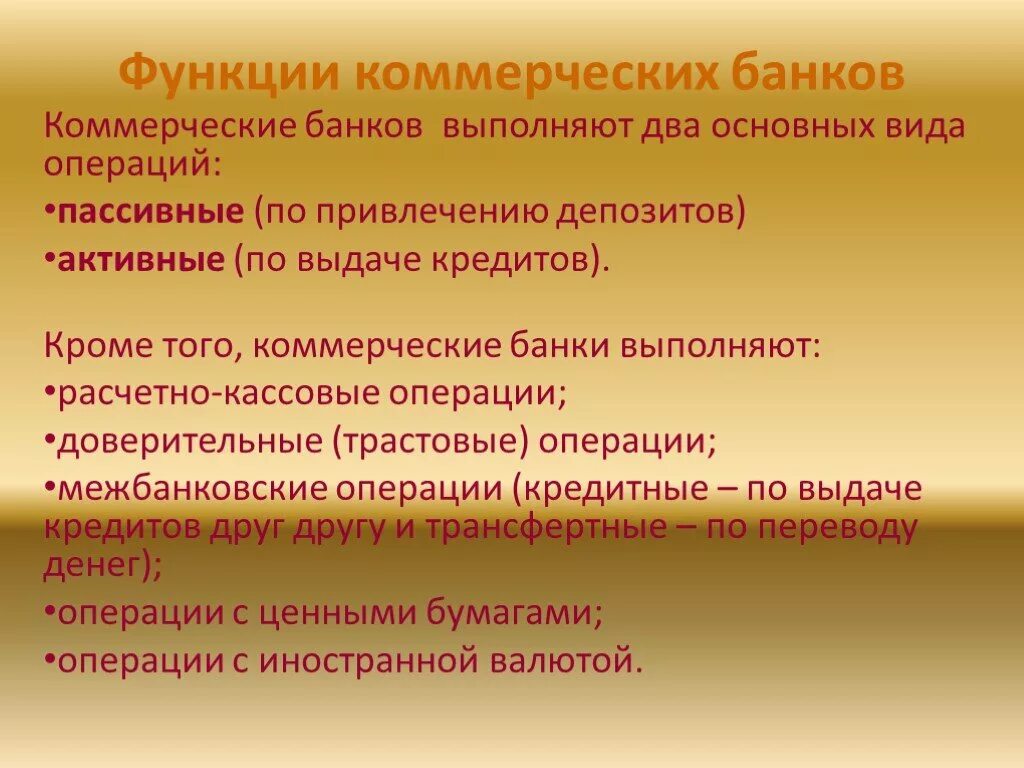 Функции коммерческих банков

Коммерческие банков выполняют два основных вида операций:

•пассивные (по привлечению депозитов)

•активные (по выдаче кредитов).

Кроме того, коммерческие банки выполняют:

•расчетно-кассовые операции;

•доверительные (трастовые) операции;

•межбанковские операции (кредитные – по выдаче кредитов друг другу и трансфертные – по переводу денег);

•операции с ценными бумагами;

•операции с иностранной валютой.